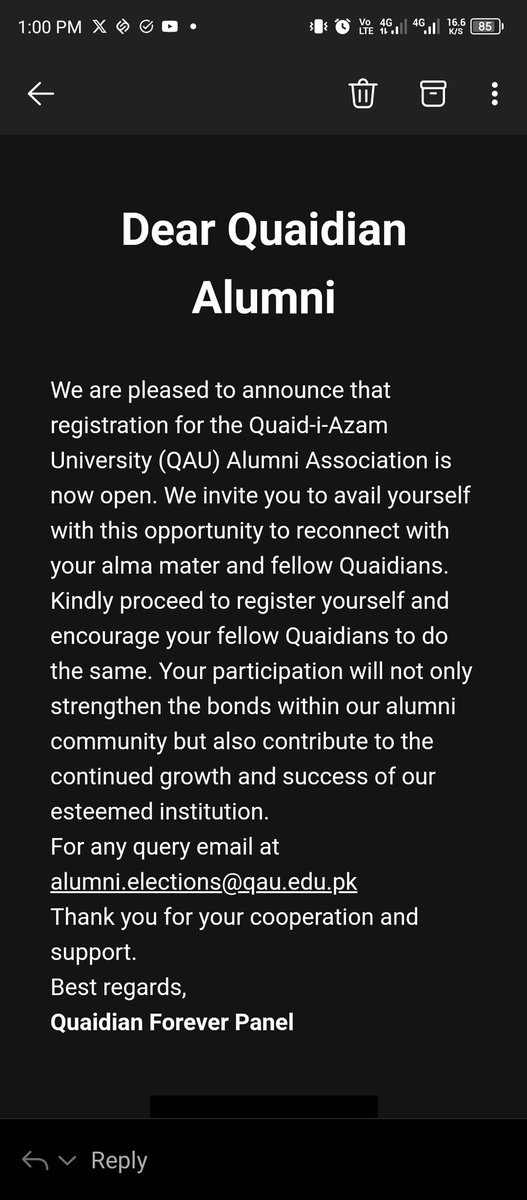 1:00 PM Vo LTE 4G 4G 16.6 K/S 85

Dear Quaidian Alumni

We are pleased to announce that registration for the Quaid-i-Azam University (QAU) Alumni Association is now open. We invite you to avail yourself with this opportunity to reconnect with your alma mater and fellow Quaidians. Kindly proceed to register yourself and encourage your fellow Quaidians to do the same. Your participation will not only strengthen the bonds within our alumni community but also contribute to the continued growth and success of our esteemed institution.
For any query email at alumni.elections@qau.edu.pk
Thank you for your cooperation and support.
Best regards,
Quaidian Forever Panel

Reply